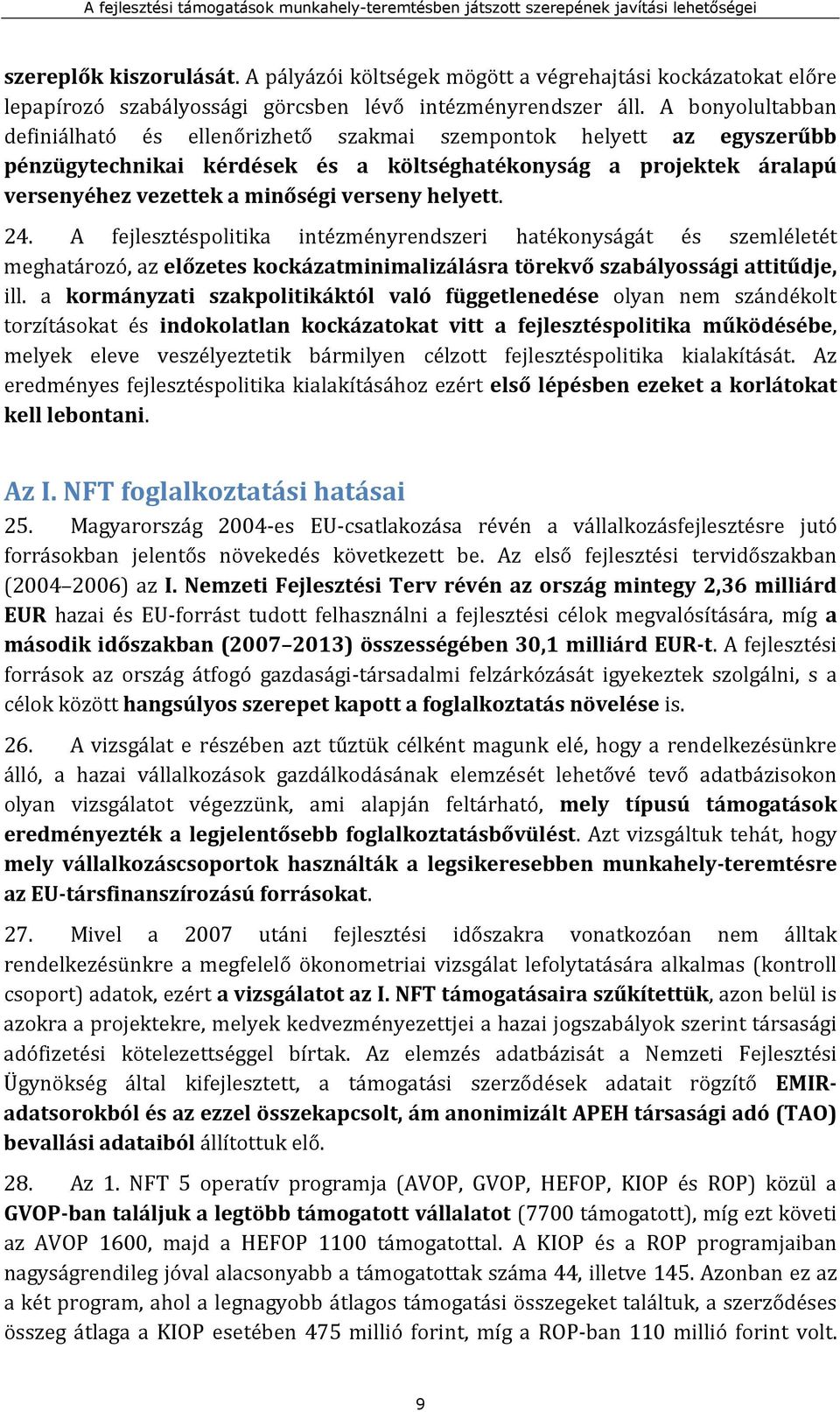 A fejlesztési támogatások munkahely-teremtésben játszott szerepének javítási lehetőségei

szereplők kiszorulását. A pályázói költségek mögött a végrehajtási kockázatokat előre lepapírozó szabályossági görcsben lévő intézményrendszer áll. A bonyolultabban definiálható és ellenőrizhető szakmai szempontok helyett az egyszerűbb pénzügytechnikai kérdések és a költséghatékonyság a projektek áralapú versenyéhez vezettek a minőségi verseny helyett.

24. A fejlesztéspolitika intézményrendszeri hatékonyságát és szemléletét meghatározó, az előzetes kockázatminimalizálásra törekvő szabályossági attitűdje, ill. a kormányzati szakpolitikáktól való függetlenedése olyan nem szándékolt torzításokat és indokolatlan kockázatokat vitt a fejlesztéspolitika működésébe, melyek eleve veszélyeztetik bármilyen célzott fejlesztéspolitika kialakítását. Az eredményes fejlesztéspolitika kialakításához ezért első lépésben ezeket a korlátokat kell lebontani.

Az I. NFT foglalkoztatási hatásai

25. Magyarország 2004-es EU-csatlakozása révén a vállalkozásfejlesztésre jutó forrásokban jelentős növekedés következett be. Az első fejlesztési tervidőszakban (2004–2006) az I. Nemzeti Fejlesztési Terv révén az ország mintegy 2,36 milliárd EUR hazai és EU-forrást tudott felhasználni a fejlesztési célok megvalósítására, míg a második időszakban (2007–2013) összességében 30,1 milliárd EUR-t. A fejlesztési források az ország átfogó gazdasági-társadalmi felzárkózását igyekeztek szolgálni, s a célok között hangsúlyos szerepet kapott a foglalkoztatás növelése is.

26. A vizsgálat e részében azt tűztük célként magunk elé, hogy a rendelkezésünkre álló, a hazai vállalkozások gazdálkodásának elemzését lehetővé tevő adatbázisokon olyan vizsgálatot végezzünk, ami alapján feltárható, mely típusú támogatások eredményezték a legjelentősebb foglalkoztatásbővülést. Azt vizsgáltuk tehát, hogy mely vállalkozáscsoportok használták a legsikeresebben munkahely-teremtésre az EU-társfinanszírozású forrásokat.

27. Mivel a 2007 utáni fejlesztési időszakra vonatkozóan nem álltak rendelkezésünkre a megfelelő ökonometriai vizsgálat lefolytatására alkalmas (kontroll csoport) adatok, ezért a vizsgálatot az I. NFT támogatásaira szűkítettük, azon belül is azokra a projektekre, melyek kedvezményezettjei a hazai jogszabályok szerint társasági adófizetési kötelezettséggel bírtak. Az elemzés adatbázisát a Nemzeti Fejlesztési Ügynökség által kifejlesztett, a támogatási szerződések adatait rögzítő EMIR-adatsorokból és az ezzel összekapcsolt, ám anonimizált APEH társasági adó (TAO) bevallási adataiból állítottuk elő.

28. Az 1. NFT 5 operatív programja (AVOP, GVOP, HEFOP, KIOP és ROP) közül a GVOP-ban találjuk a legtöbb támogatott vállalatot (7700 támogatott), míg ezt követi az AVOP 1600, majd a HEFOP 1100 támogatottal. A KIOP és a ROP programjaiban nagyságrendileg jóval alacsonyabb a támogatottak száma 44, illetve 145. Azonban ez az a két program, ahol a legnagyobb átlagos támogatási összegeket találtuk, a szerződéses összeg átlaga a KIOP esetében 475 millió forint, míg a ROP-ban 110 millió forint volt.

9